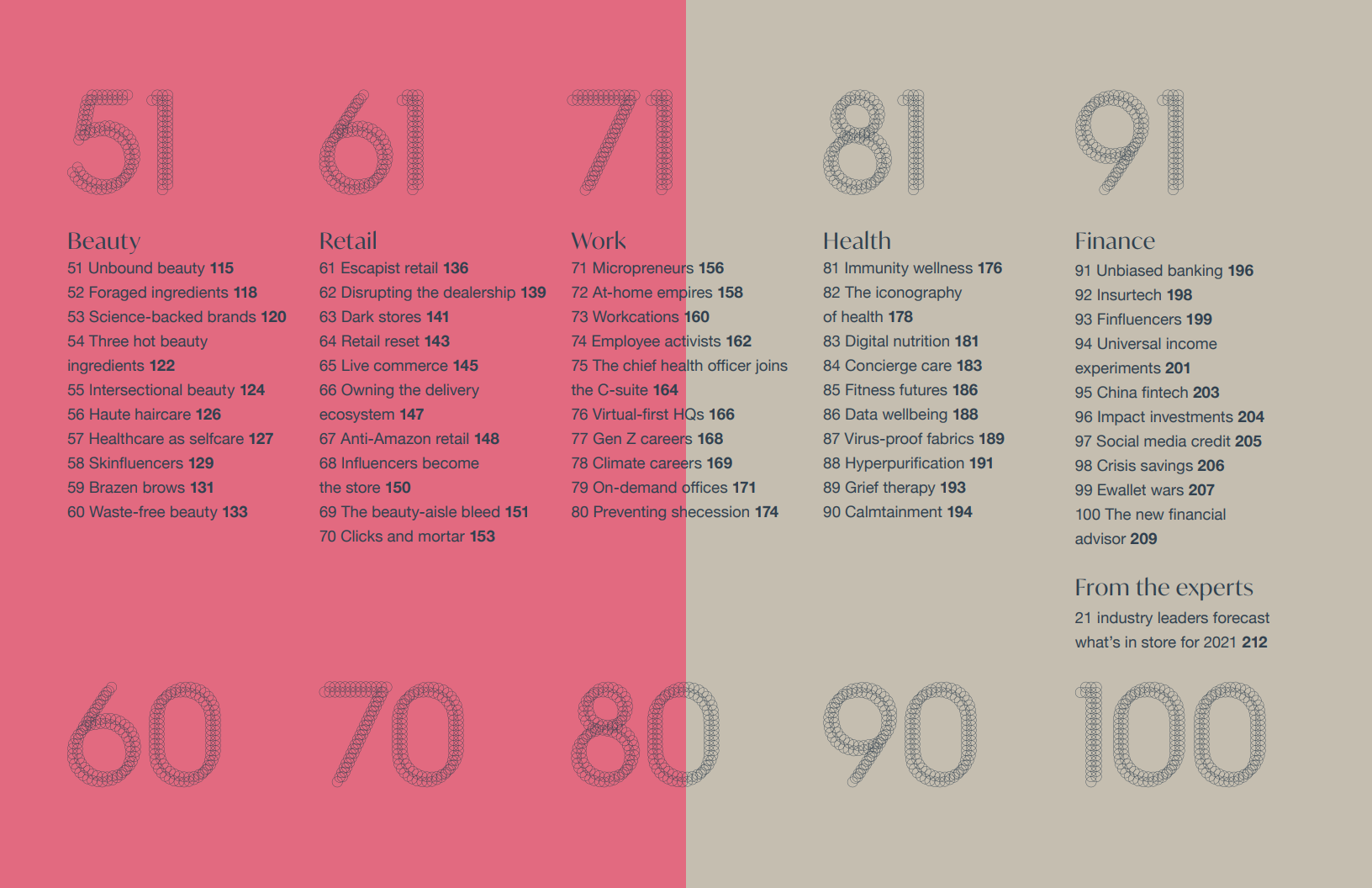 51

Beauty
51 Unbound beauty 115
52 Foraged ingredients 118
53 Science-backed brands 120
54 Three hot beauty ingredients 122
55 Intersectional beauty 124
56 Haute haircare 126
57 Healthcare as selfcare 127
58 Skinfluencers 129
59 Brazen brows 131
60 Waste-free beauty 133

60

61

Retail
61 Escapist retail 136
62 Disrupting the dealership 139
63 Dark stores 141
64 Retail reset 143
65 Live commerce 145
66 Owning the delivery ecosystem 147
67 Anti-Amazon retail 148
68 Influencers become the store 150
69 The beauty-aisle bleed 151
70 Clicks and mortar 153

70

71

Work
71 Micropreneurs 156
72 At-home empires 158
73 Workcations 160
74 Employee activists 162
75 The chief health officer joins the C-suite 164
76 Virtual-first HQs 166
77 Gen Z careers 168
78 Climate careers 169
79 On-demand offices 171
80 Preventing shecession 174

80

81

Health
81 Immunity wellness 176
82 The iconography of health 178
83 Digital nutrition 181
84 Concierge care 183
85 Fitness futures 186
86 Data wellbeing 188
87 Virus-proof fabrics 189
88 Hyperpurification 191
89 Grief therapy 193
90 Calmtainment 194

90

91

Finance
91 Unbiased banking 196
92 Insurtech 198
93 Finfluencers 199
94 Universal income experiments 201
95 China fintech 203
96 Impact investments 204
97 Social media credit 205
98 Crisis savings 206
99 Ewallet wars 207
100 The new financial advisor 209

From the experts
21 industry leaders forecast what's in store for 2021 212

100